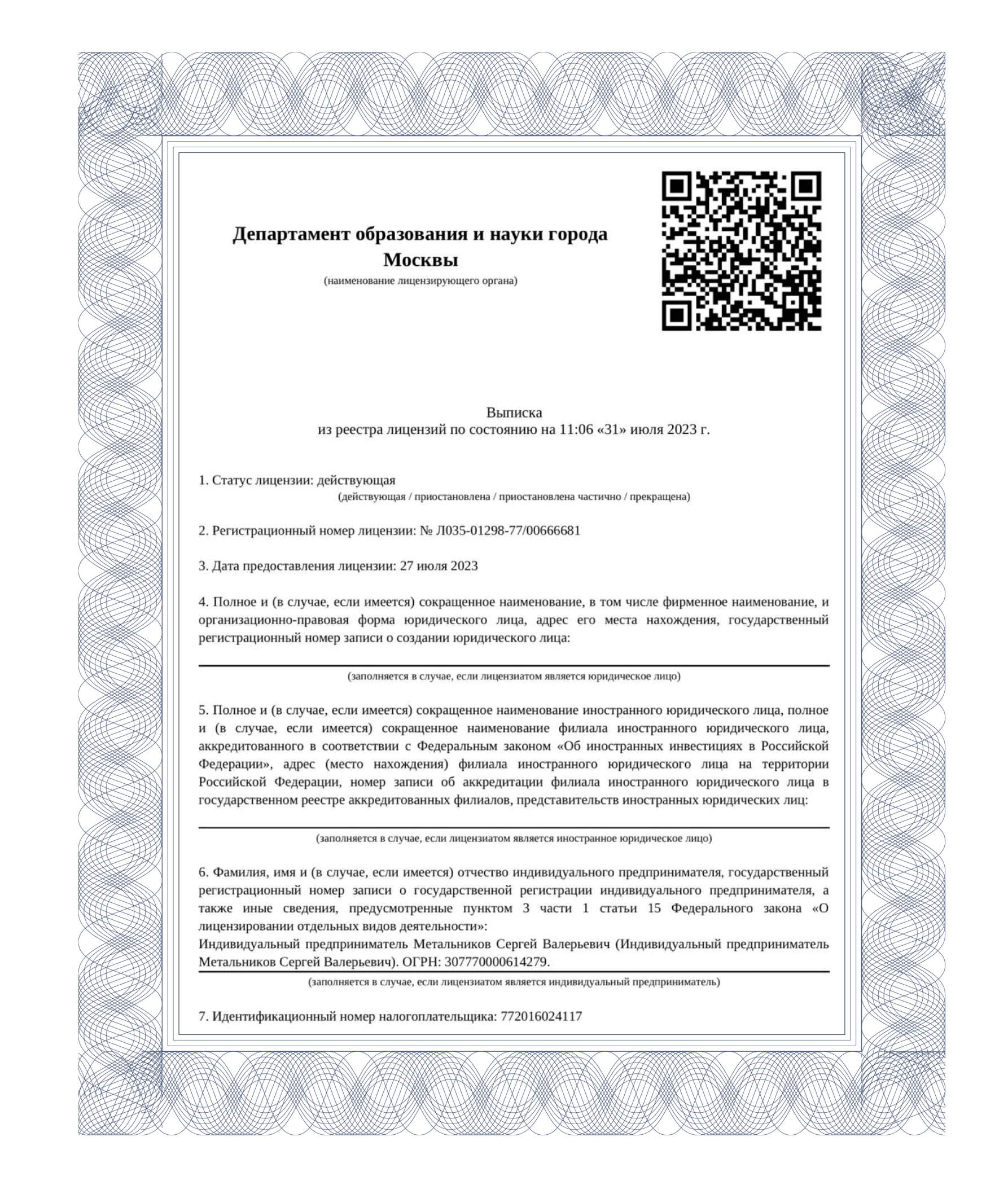 Департамент образования и науки города Москвы
(наименование лицензирующего органа)

Выписка
из реестра лицензий по состоянию на 11:06 «31» июля 2023 г.

1. Статус лицензии: действующая
(действующая / приостановлена / приостановлена частично / прекращена)

2. Регистрационный номер лицензии: № Л035-01298-77/00666681

3. Дата предоставления лицензии: 27 июля 2023

4. Полное и (в случае, если имеется) сокращенное наименование, в том числе фирменное наименование, и организационно-правовая форма юридического лица, адрес его места нахождения, государственный регистрационный номер записи о создании юридического лица:

(заполняется в случае, если лицензиатом является юридическое лицо)

5. Полное и (в случае, если имеется) сокращенное наименование иностранного юридического лица, полное и (в случае, если имеется) сокращенное наименование филиала иностранного юридического лица, аккредитованного в соответствии с Федеральным законом «Об иностранных инвестициях в Российской Федерации», адрес (место нахождения) филиала иностранного юридического лица на территории Российской Федерации, номер записи об аккредитации филиала иностранного юридического лица в государственном реестре аккредитованных филиалов, представительств иностранных юридических лиц:

(заполняется в случае, если лицензиатом является иностранное юридическое лицо)

6. Фамилия, имя и (в случае, если имеется) отчество индивидуального предпринимателя, государственный регистрационный номер записи о государственной регистрации индивидуального предпринимателя, а также иные сведения, предусмотренные пунктом 3 части 1 статьи 15 Федерального закона «О лицензировании отдельных видов деятельности»:
Индивидуальный предприниматель Метальников Сергей Валерьевич (Индивидуальный предприниматель Метальников Сергей Валерьевич). ОГРН: 307770000614279.
(заполняется в случае, если лицензиатом является индивидуальный предприниматель)

7. Идентификационный номер налогоплательщика: 772016024117